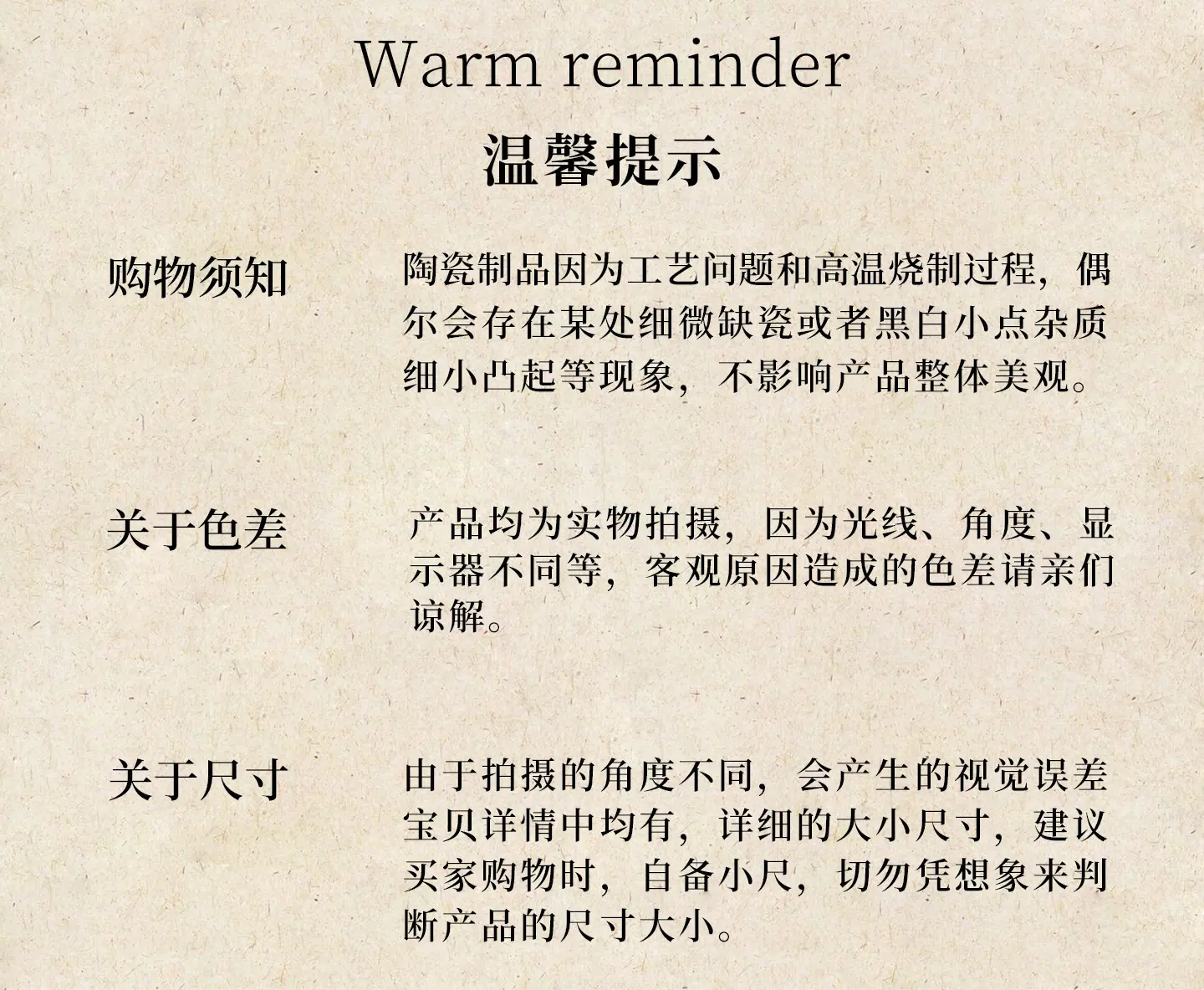 Warm reminder

温馨提示

购物须知

陶瓷制品因为工艺问题和高温烧制过程，偶尔会存在某处细微缺瓷或者黑白小点杂质细小凸起等现象，不影响产品整体美观。

关于色差

产品均为实物拍摄，因为光线、角度、显示器不同等，客观原因造成的色差请亲们谅解。

关于尺寸

由于拍摄的角度不同，会产生的视觉误差宝贝详情中均有，详细的大小尺寸，建议买家购物时，自备小尺，切勿凭想象来判断产品的尺寸大小。